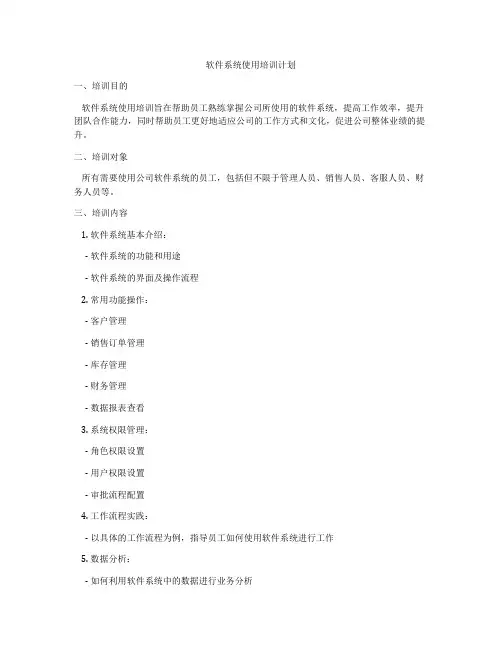 软件系统使用培训计划

一、培训目的

软件系统使用培训旨在帮助员工熟练掌握公司所使用的软件系统，提高工作效率，提升团队合作能力，同时帮助员工更好地适应公司的工作方式和文化，促进公司整体业绩的提升。

二、培训对象

所有需要使用公司软件系统的员工，包括但不限于管理人员、销售人员、客服人员、财务人员等。

三、培训内容

1. 软件系统基本介绍：

- 软件系统的功能和用途

- 软件系统的界面及操作流程

2. 常用功能操作：

- 客户管理

- 销售订单管理

- 库存管理

- 财务管理

- 数据报表查看

3. 系统权限管理：

- 角色权限设置

- 用户权限设置

- 审批流程配置

4. 工作流程实践：

- 以具体的工作流程为例，指导员工如何使用软件系统进行工作

5. 数据分析：

- 如何利用软件系统中的数据进行业务分析